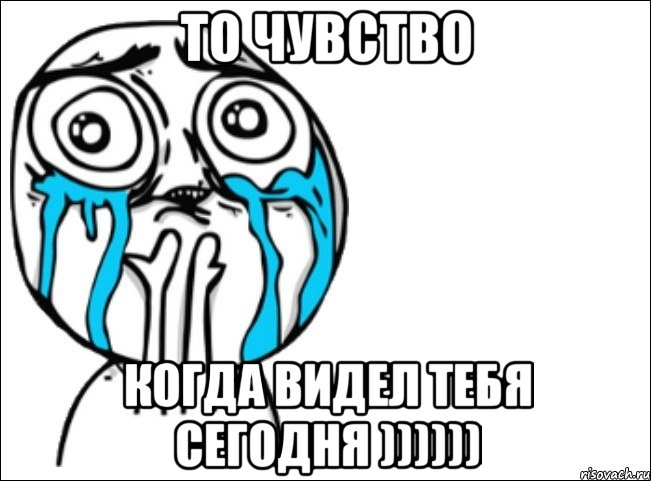 ТО ЧУВСТВО

КОГДА ВИДЕЛ ТЕБЯ СЕГОДНЯ ))))))

risovach.ru